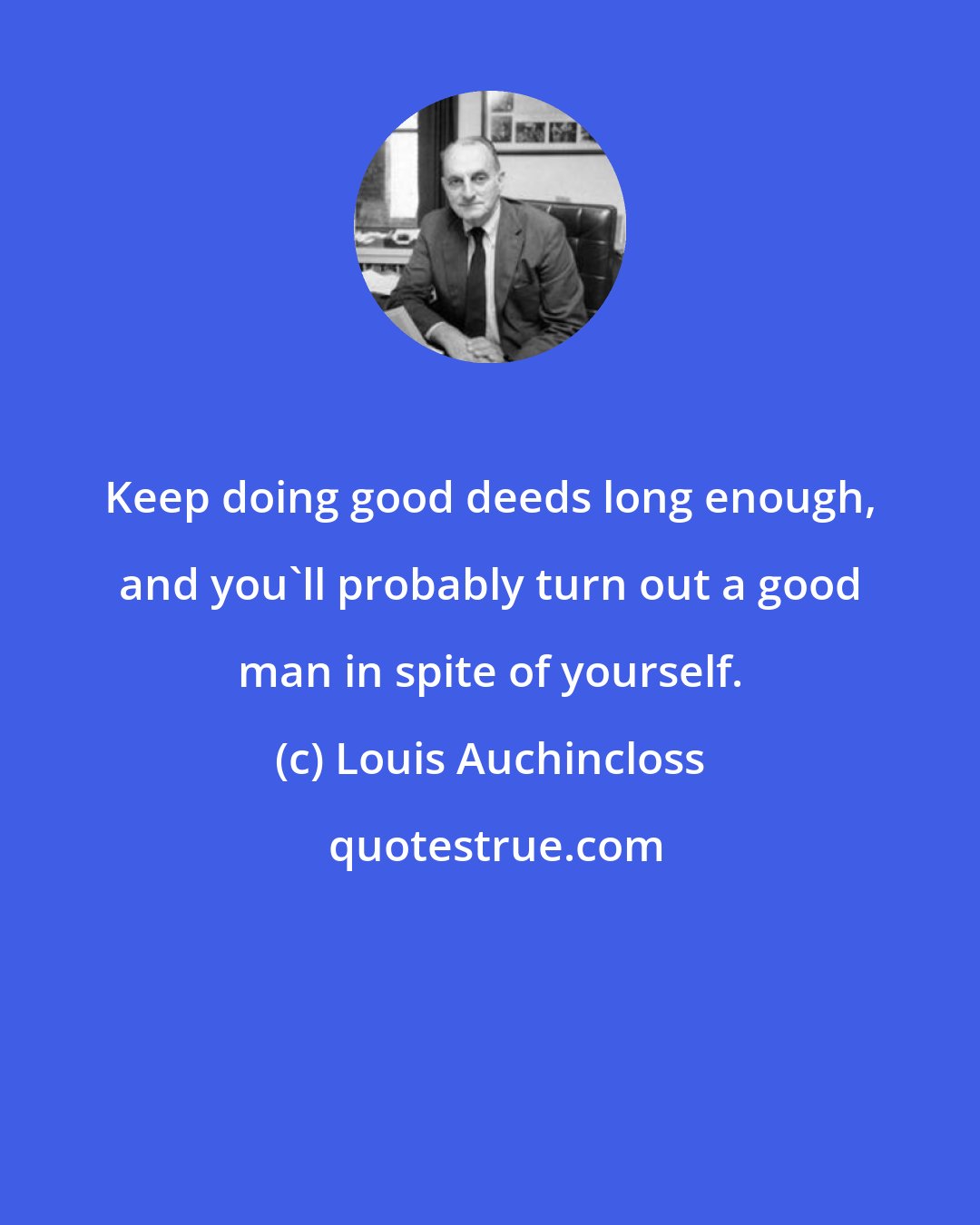 Keep doing good deeds long enough, and you`ll probably turn out a good man in spite of yourself.

(c) Louis Auchincloss

quotestrue.com